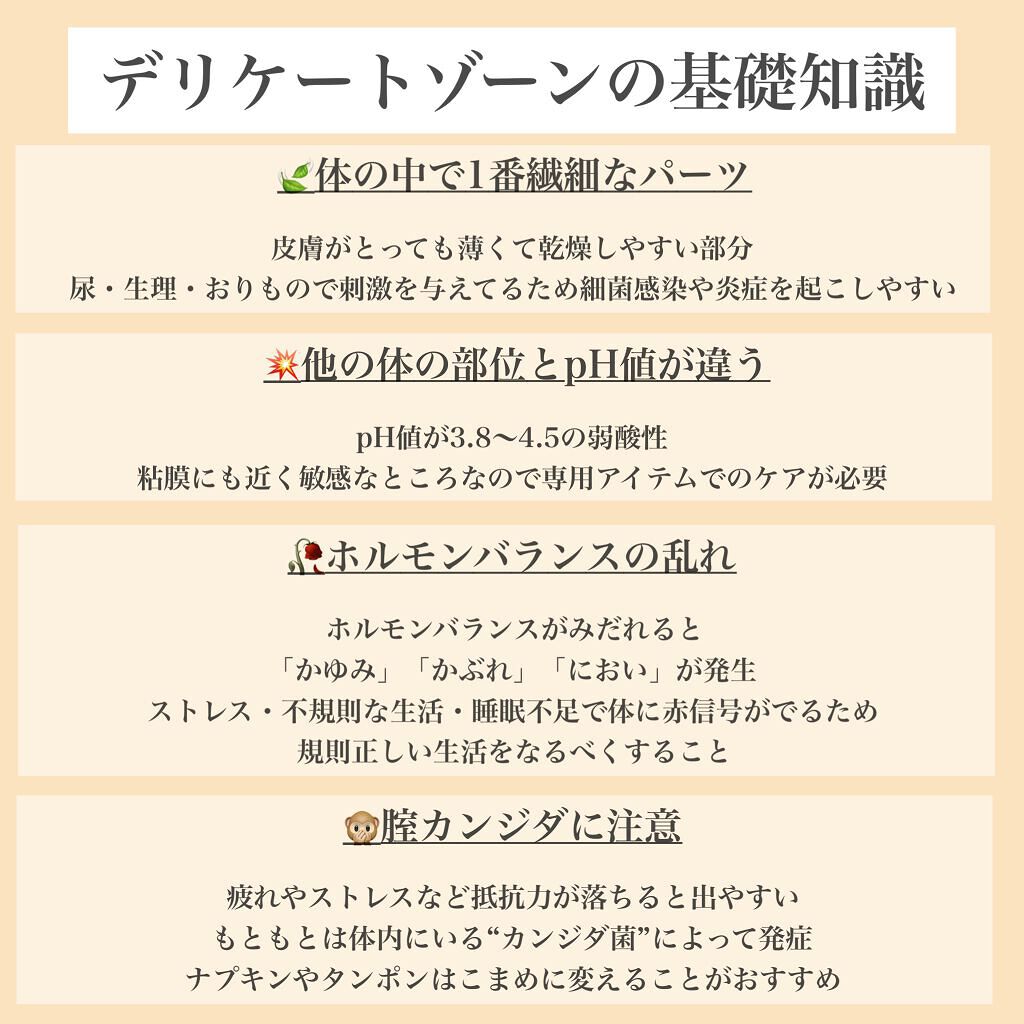 デリケートゾーンの基礎知識

🍃体の中で1番繊細なパーツ

皮膚がとっても薄くて乾燥しやすい部分
尿・生理・おりもので刺激を与えてるため細菌感染や炎症を起こしやすい

💥他の体の部位とpH値が違う

pH値が3.8〜4.5の弱酸性
粘膜にも近く敏感なところなので専用アイテムでのケアが必要

🥀ホルモンバランスの乱れ

ホルモンバランスがみだれると
「かゆみ」「かぶれ」「におい」が発生
ストレス・不規則な生活・睡眠不足で体に赤信号がでるため
規則正しい生活をなるべくすること

🙊膣カンジダに注意

疲れやストレスなど抵抗力が落ちると出やすい
もともとは体内にいる“カンジダ菌”によって発症
ナプキンやタンポンはこまめに変えることがおすすめ